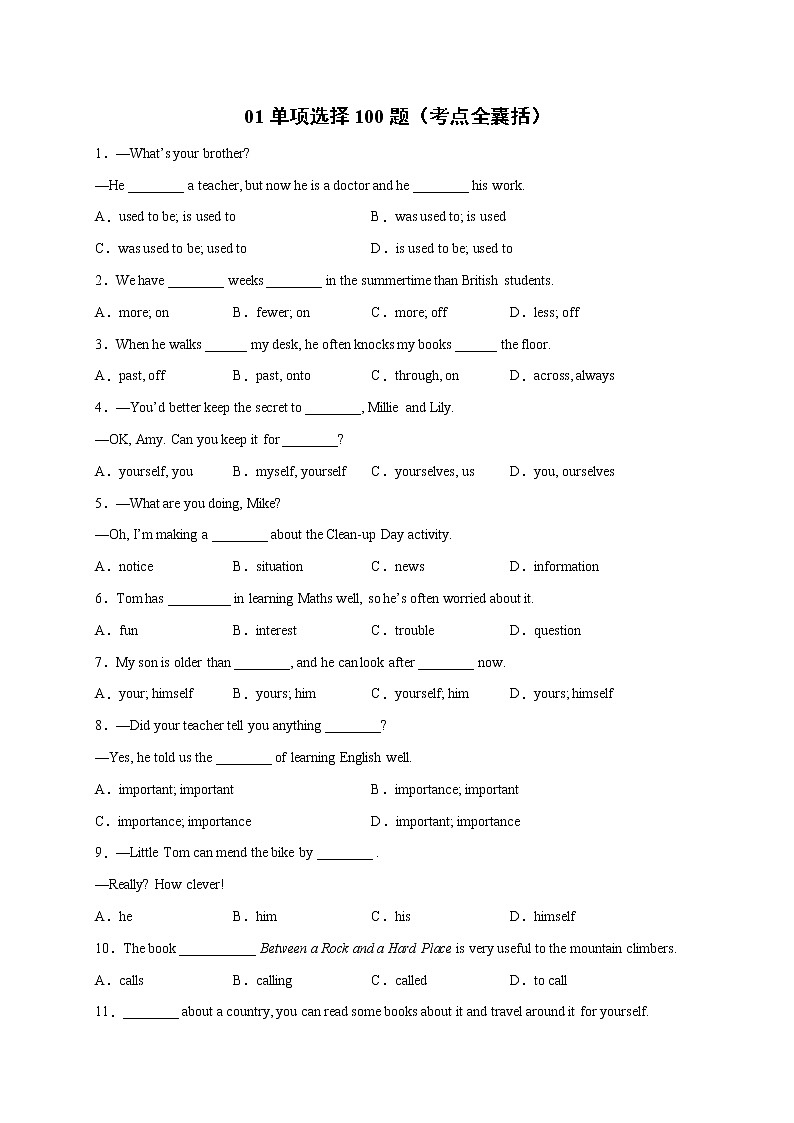 01 单项选择 100 题（考点全囊括）

1．—What's your brother?

—He ________ a teacher, but now he is a doctor and he ________ his work.

A．used to be; is used to　　B．was used to; is used

C．was used to be; used to　　D．is used to be; used to

2．We have ________ weeks ________ in the summertime than British students.

A．more; on　　B．fewer; on　　C．more; off　　D．less; off

3．When he walks ______ my desk, he often knocks my books ______ the floor.

A．past, off　　B．past, onto　　C．through, on　　D．across, always

4．—You'd better keep the secret to ________, Millie and Lily.

—OK, Amy. Can you keep it for ________?

A．yourself, you　　B．myself, yourself　　C．yourselves, us　　D．you, ourselves

5．—What are you doing, Mike?

—Oh, I'm making a ________ about the Clean-up Day activity.

A．notice　　B．situation　　C．news　　D．information

6．Tom has _________ in learning Maths well, so he's often worried about it.

A．fun　　B．interest　　C．trouble　　D．question

7．My son is older than ________, and he can look after ________ now.

A．your; himself　　B．yours; him　　C．yourself; him　　D．yours; himself

8．—Did your teacher tell you anything ________?

—Yes, he told us the ________ of learning English well.

A．important; important　　B．importance; important

C．importance; importance　　D．important; importance

9．—Little Tom can mend the bike by ________ .

—Really? How clever!

A．he　　B．him　　C．his　　D．himself

10．The book ___________ Between a Rock and a Hard Place is very useful to the mountain climbers.

A．calls　　B．calling　　C．called　　D．to call

11．________ about a country, you can read some books about it and travel around it for yourself.